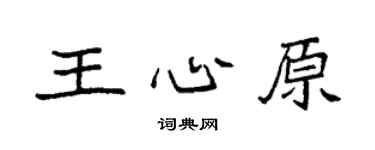 王心原

词典网